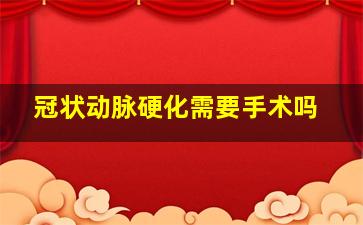 冠状动脉硬化需要手术吗